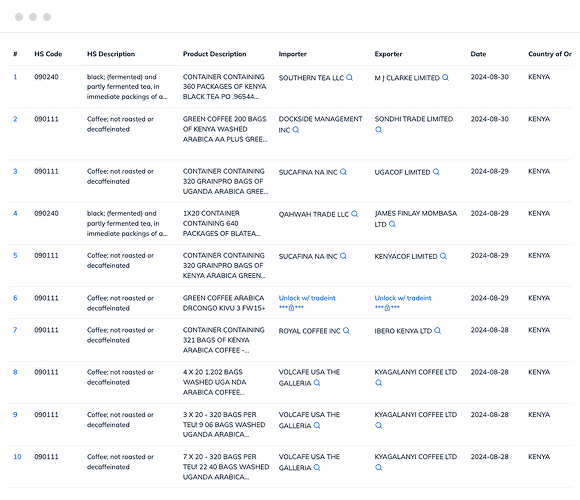 | # | HS Code | HS Description | Product Description | Importer | Exporter | Date | Country of Or |
|---|---|---|---|---|---|---|---|
| 1 | 090240 | black; (fermented) and partly fermented tea, in immediate packings of a... | CONTAINER CONTAINING 360 PACKAGES OF KENYA BLACK TEA PO .96544... | SOUTHERN TEA LLC | M J CLARKE LIMITED | 2024-08-30 | KENYA |
| 2 | 090111 | Coffee; not roasted or decaffeinated | GREEN COFFEE 200 BAGS OF KENYA WASHED ARABICA AA PLUS GREE... | DOCKSIDE MANAGEMENT INC | SONDHI TRADE LIMITED | 2024-08-30 | KENYA |
| 3 | 090111 | Coffee; not roasted or decaffeinated | CONTAINER CONTAINING 320 GRAINPRO BAGS OF UGANDA ARABICA GREE... | SUCAFINA NA INC | UGACOF LIMITED | 2024-08-29 | KENYA |
| 4 | 090240 | black; (fermented) and partly fermented tea, in immediate packings of a... | 1X20 CONTAINER CONTAINING 640 PACKAGES OF BLATEA... | QAHWAH TRADE LLC | JAMES FINLAY MOMBASA LTD | 2024-08-29 | KENYA |
| 5 | 090111 | Coffee; not roasted or decaffeinated | CONTAINER CONTAINING 320 GRAINPRO BAGS OF KENYA ARABICA GREEN... | SUCAFINA NA INC | KENYACOF LIMITED | 2024-08-29 | KENYA |
| 6 | 090111 | Coffee; not roasted or decaffeinated | GREEN COFFEE ARABICA DRCONGO KIVU 3 FW15+ | Unlock w/ tradeint \*\*\*\*\*\* | Unlock w/ tradeint \*\*\*\*\*\* | 2024-08-29 | KENYA |
| 7 | 090111 | Coffee; not roasted or decaffeinated | CONTAINER CONTAINING 321 BAGS OF KENYA ARABICA COFFEE -... | ROYAL COFFEE INC | IBERO KENYA LTD | 2024-08-28 | KENYA |
| 8 | 090111 | Coffee; not roasted or decaffeinated | 4 X 20 1,202 BAGS WASHED UGA NDA ARABICA COFFEE... | VOLCAFE USA THE GALLERIA | KYAGALANYI COFFEE LTD | 2024-08-28 | KENYA |
| 9 | 090111 | Coffee; not roasted or decaffeinated | 3 X 20 - 320 BAGS PER TEU! 9 06 BAGS WASHED UGANDA ARABICA... | VOLCAFE USA THE GALLERIA | KYAGALANYI COFFEE LTD | 2024-08-28 | KENYA |
| 10 | 090111 | Coffee; not roasted or decaffeinated | 7 X 20 - 320 BAGS PER TEU! 22 40 BAGS WASHED UGANDA ARABICA... | VOLCAFE USA THE GALLERIA | KYAGALANYI COFFEE LTD | 2024-08-28 | KENYA |